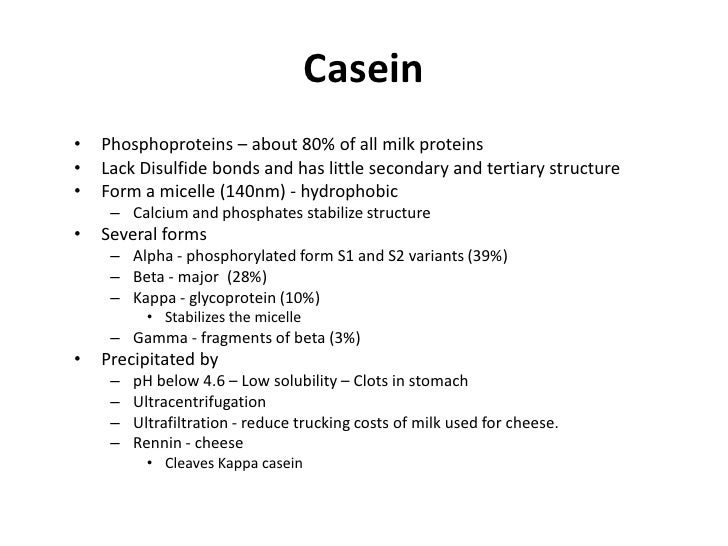 Casein

• Phosphoproteins – about 80% of all milk proteins
• Lack Disulfide bonds and has little secondary and tertiary structure
• Form a micelle (140nm) - hydrophobic
  – Calcium and phosphates stabilize structure
• Several forms
  – Alpha - phosphorylated form S1 and S2 variants (39%)
  – Beta - major (28%)
  – Kappa - glycoprotein (10%)
    • Stabilizes the micelle
  – Gamma - fragments of beta (3%)
• Precipitated by
  – pH below 4.6 – Low solubility – Clots in stomach
  – Ultracentrifugation
  – Ultrafiltration - reduce trucking costs of milk used for cheese.
  – Rennin - cheese
    • Cleaves Kappa casein